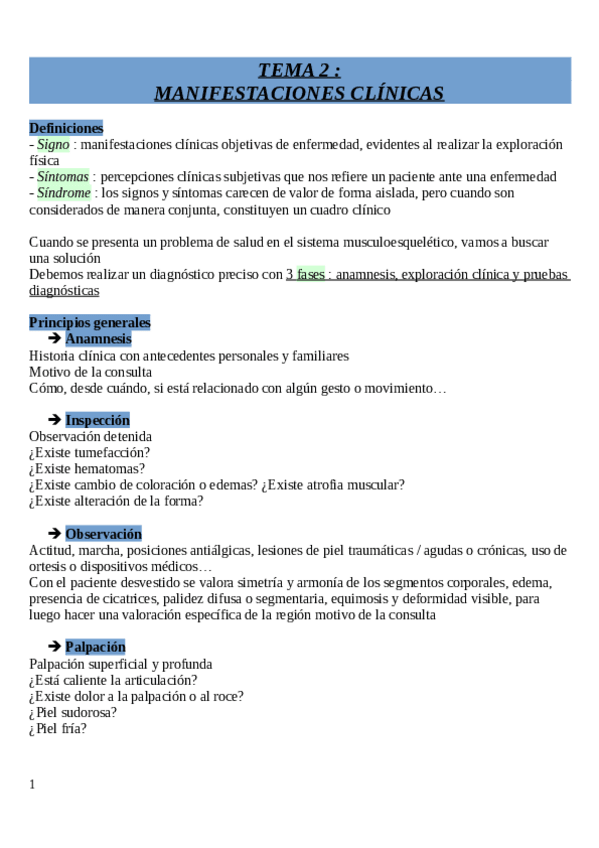 TEMA 2 :
MANIFESTACIONES CLÍNICAS

Definiciones
- Signo : manifestaciones clínicas objetivas de enfermedad, evidentes al realizar la exploración física
- Síntomas : percepciones clínicas subjetivas que nos refiere un paciente ante una enfermedad
- Síndrome : los signos y síntomas carecen de valor de forma aislada, pero cuando son considerados de manera conjunta, constituyen un cuadro clínico

Cuando se presenta un problema de salud en el sistema musculoesquelético, vamos a buscar una solución
Debemos realizar un diagnóstico preciso con 3 fases : anamnesis, exploración clínica y pruebas diagnósticas

Principios generales
➔ Anamnesis
Historia clínica con antecedentes personales y familiares
Motivo de la consulta
Cómo, desde cuándo, si está relacionado con algún gesto o movimiento…

➔ Inspección
Observación detenida
¿Existe tumefacción?
¿Existe hematomas?
¿Existe cambio de coloración o edemas? ¿Existe atrofia muscular?
¿Existe alteración de la forma?

➔ Observación
Actitud, marcha, posiciones antiálgicas, lesiones de piel traumáticas / agudas o crónicas, uso de ortesis o dispositivos médicos…
Con el paciente desvestido se valora simetría y armonía de los segmentos corporales, edema, presencia de cicatrices, palidez difusa o segmentaria, equimosis y deformidad visible, para luego hacer una valoración específica de la región motivo de la consulta

➔ Palpación
Palpación superficial y profunda
¿Está caliente la articulación?
¿Existe dolor a la palpación o al roce?
¿Piel sudorosa?
¿Piel fría?

1